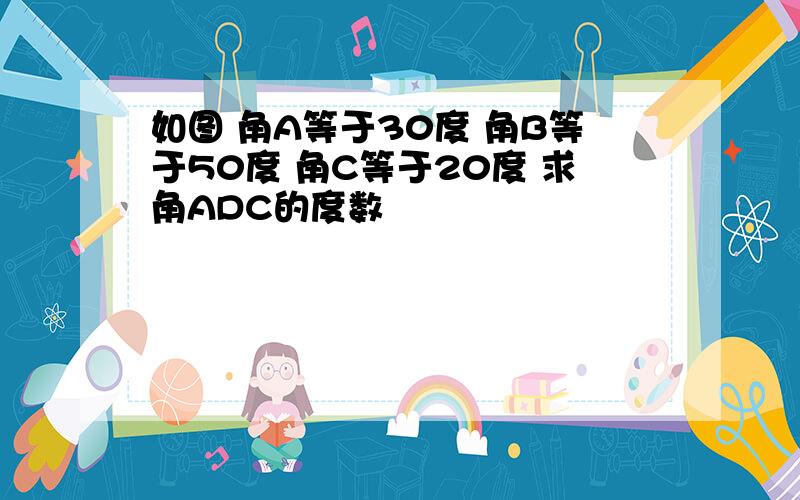 如图 角A等于30度 角B等于50度 角C等于20度 求角ADC的度数